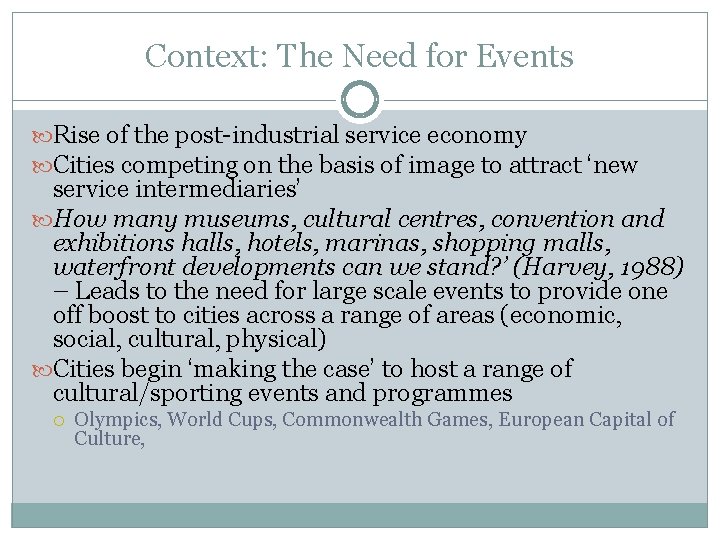 Context: The Need for Events

Rise of the post-industrial service economy

Cities competing on the basis of image to attract 'new service intermediaries'

How many museums, cultural centres, convention and exhibitions halls, hotels, marinas, shopping malls, waterfront developments can we stand?' (Harvey, 1988) – Leads to the need for large scale events to provide one off boost to cities across a range of areas (economic, social, cultural, physical)

Cities begin 'making the case' to host a range of cultural/sporting events and programmes

Olympics, World Cups, Commonwealth Games, European Capital of Culture,